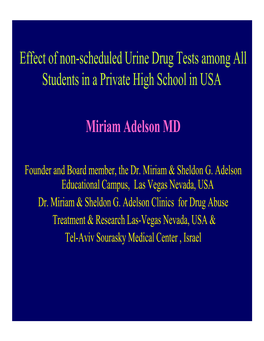 Effect of non-scheduled Urine Drug Tests among All Students in a Private High School in USA

Miriam Adelson MD

Founder and Board member, the Dr. Miriam & Sheldon G. Adelson Educational Campus, Las Vegas Nevada, USA
Dr. Miriam & Sheldon G. Adelson Clinics for Drug Abuse Treatment & Research Las-Vegas Nevada, USA & Tel-Aviv Sourasky Medical Center , Israel